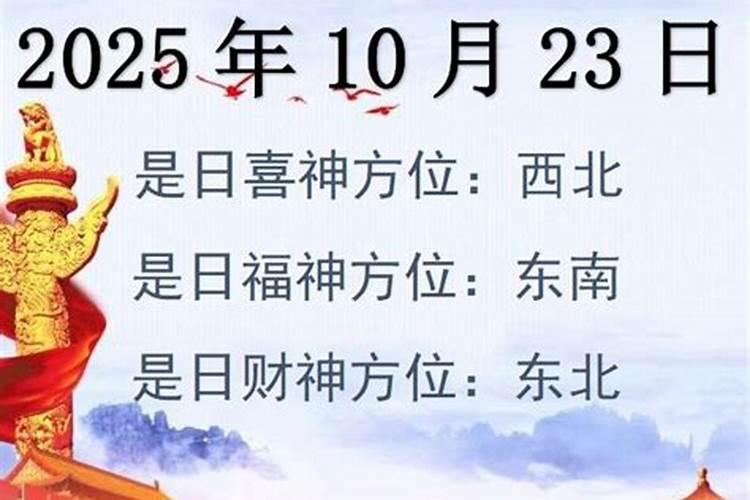 2025 年 10 月 23 日

是日喜神方位：西北

是日福神方位：东南

是日财神方位：东北